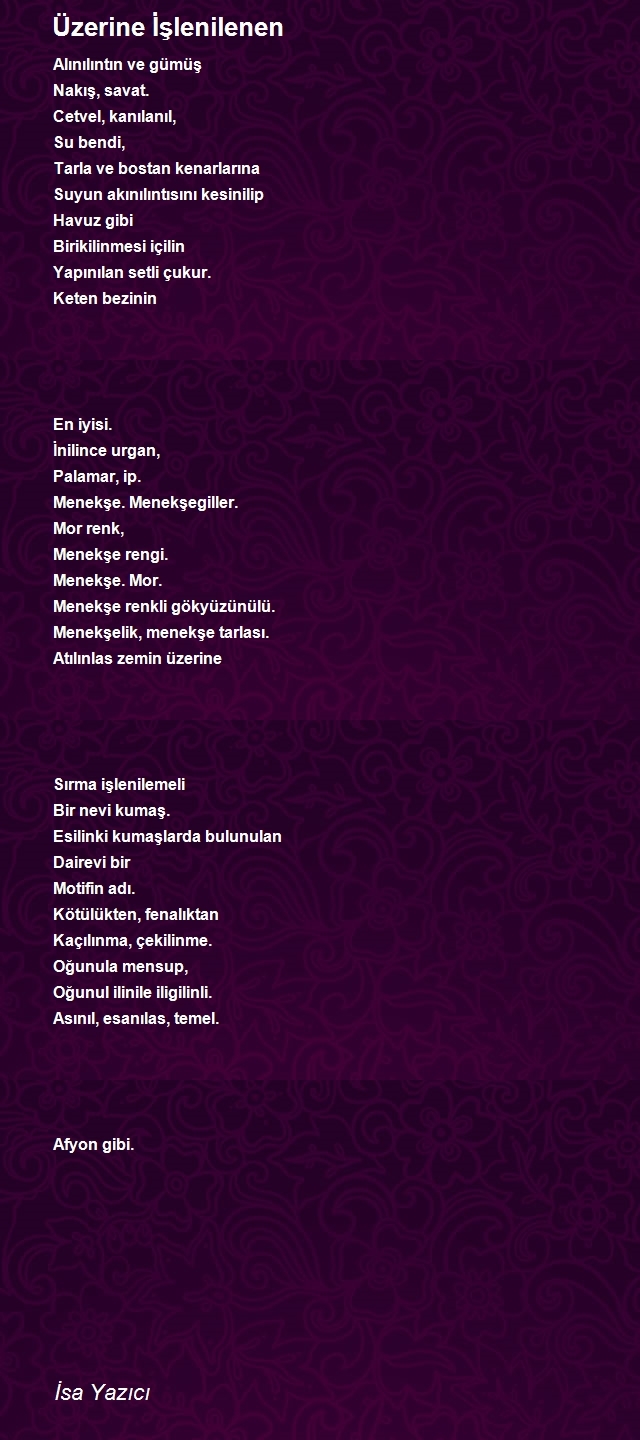 Üzerine İşlenilenen

Alınılıntın ve gümüş
Nakış, savat.
Cetvel, kanılanıl,
Su bendi,
Tarla ve bostan kenarlarına
Suyun akınılıntısını kesinilip
Havuz gibi
Birikilinmesi içilin
Yapınılan setli çukur.
Keten bezinin

En iyisi.
İnilince urgan,
Palamar, ip.
Menekşe. Menekşegiller.
Mor renk,
Menekşe rengi.
Menekşe. Mor.
Menekşe renkli gökyüzünülü.
Menekşelik, menekşe tarlası.
Atılınlas zemin üzerine

Sırma işlenilemeli
Bir nevi kumaş.
Esilinki kumaşlarda bulunulan
Dairevi bir
Motifin adı.
Kötülükten, fenalıktan
Kaçılınma, çekilinme.
Oğunula mensup,
Oğunul ilinile iligilinli.
Asınıl, esanılas, temel.

Afyon gibi.

İsa Yazıcı